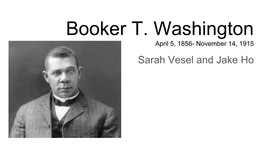 Booker T. Washington

April 5, 1856- November 14, 1915

Sarah Vesel and Jake Ho